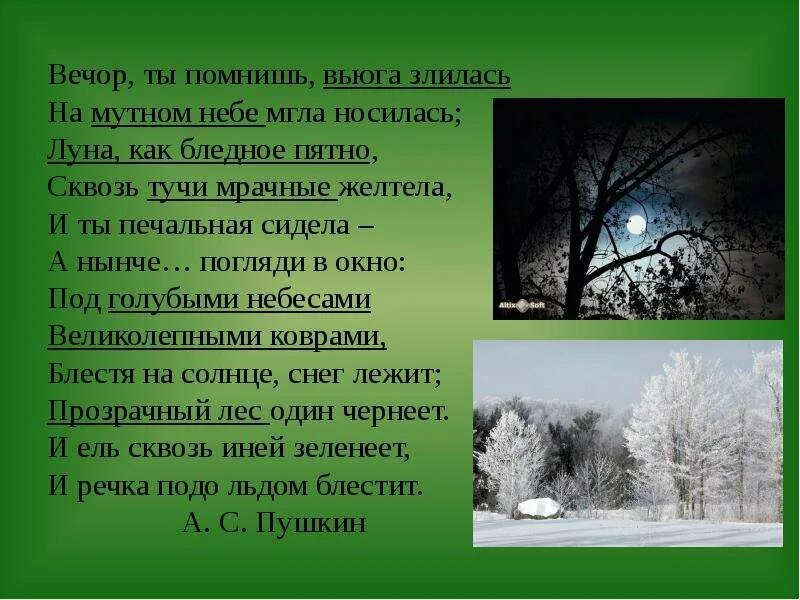 Вечор, ты помнишь, вьюга злилась
На мутном небе мгла носилась;
Луна, как бледное пятно,
Сквозь тучи мрачные желтела,
И ты печальная сидела –
А нынче… погляди в окно:
Под голубыми небесами
Великолепными коврами,
Блестя на солнце, снег лежит;
Прозрачный лес один чернеет.
И ель сквозь иней зеленеет,
И речка подо льдом блестит.
А. С. Пушкин

Altix Soft